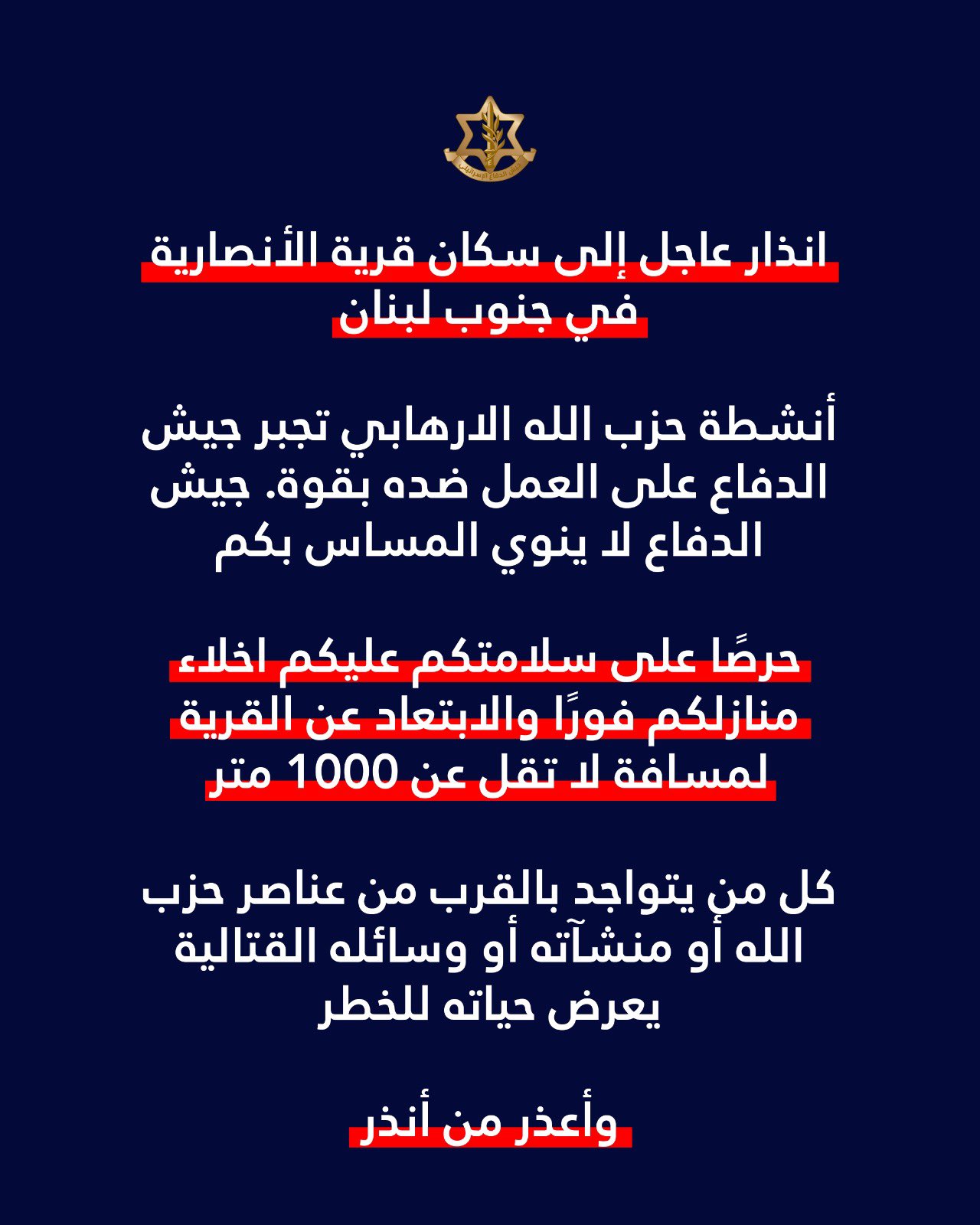 جيش الدفاع الإسرائيلي

انذار عاجل إلى سكان قرية الأنصارية في جنوب لبنان

أنشطة حزب الله الارهابي تجبر جيش الدفاع على العمل ضده بقوة. جيش الدفاع لا ينوي المساس بكم

حرصًا على سلامتكم عليكم اخلاء منازلكم فورًا والابتعاد عن القرية لمسافة لا تقل عن 1000 متر

كل من يتواجد بالقرب من عناصر حزب الله أو منشآته أو وسائله القتالية يعرض حياته للخطر

وأعذر من أنذر